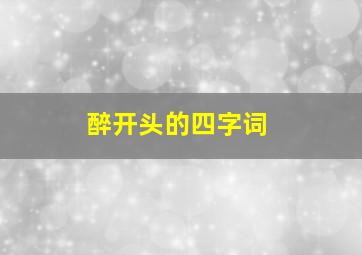 醉开头的四字词